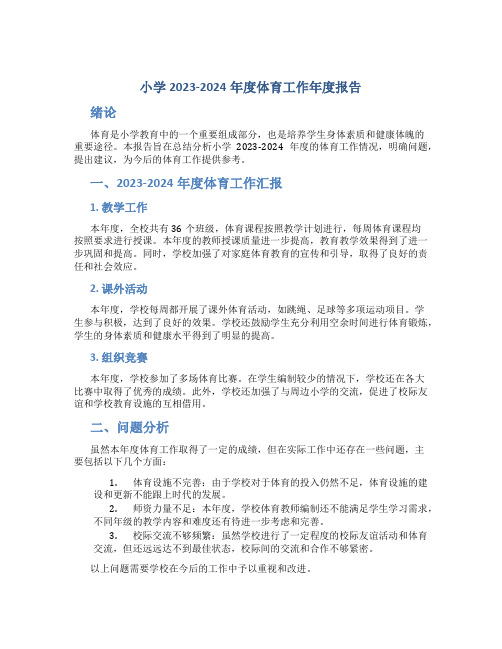 小学 2023-2024 年度体育工作年度报告

绪论

体育是小学教育中的一个重要组成部分，也是培养学生身体素质和健康体魄的重要途径。本报告旨在总结分析小学 2023-2024 年度的体育工作情况，明确问题，提出建议，为今后的体育工作提供参考。

一、2023-2024 年度体育工作汇报

1. 教学工作

本年度，全校共有 36 个班级，体育课程按照教学计划进行，每周体育课程均按照要求进行授课。本年度的教师授课质量进一步提高，教育教学效果得到了进一步巩固和提高。同时，学校加强了对家庭体育教育的宣传和引导，取得了良好的责任和社会效应。

2. 课外活动

本年度，学校每周都开展了课外体育活动，如跳绳、足球等多项运动项目。学生参与积极，达到了良好的效果。学校还鼓励学生充分利用空余时间进行体育锻炼，学生的身体素质和健康水平得到了明显的提高。

3. 组织竞赛

本年度，学校参加了多场体育比赛。在学生编制较少的情况下，学校还在各大比赛中取得了优秀的成绩。此外，学校还加强了与周边小学的交流，促进了校际友谊和学校教育设施的互相借用。

二、问题分析

虽然本年度体育工作取得了一定的成绩，但在实际工作中还存在一些问题，主要包括以下几个方面：

1. 体育设施不完善：由于学校对于体育的投入仍然不足，体育设施的建设和更新不能跟上时代的发展。

2. 师资力量不足：本年度，学校体育教师编制还不能满足学生学习需求，不同年级的教学内容和难度还有待进一步考虑和完善。

3. 校际交流不够频繁：虽然学校进行了一定程度的校际友谊活动和体育交流，但还远远达不到最佳状态，校际间的交流和合作不够紧密。

以上问题需要学校在今后的工作中予以重视和改进。